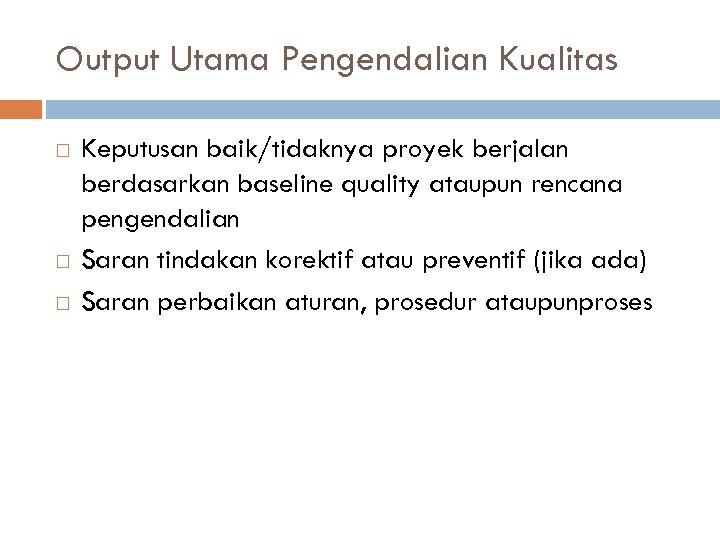 Output Utama Pengendalian Kualitas

□ Keputusan baik/tidaknya proyek berjalan berdasarkan baseline quality ataupun rencana pengendalian

□ Saran tindakan korektif atau preventif (jika ada)

□ Saran perbaikan aturan, prosedur ataupunproses